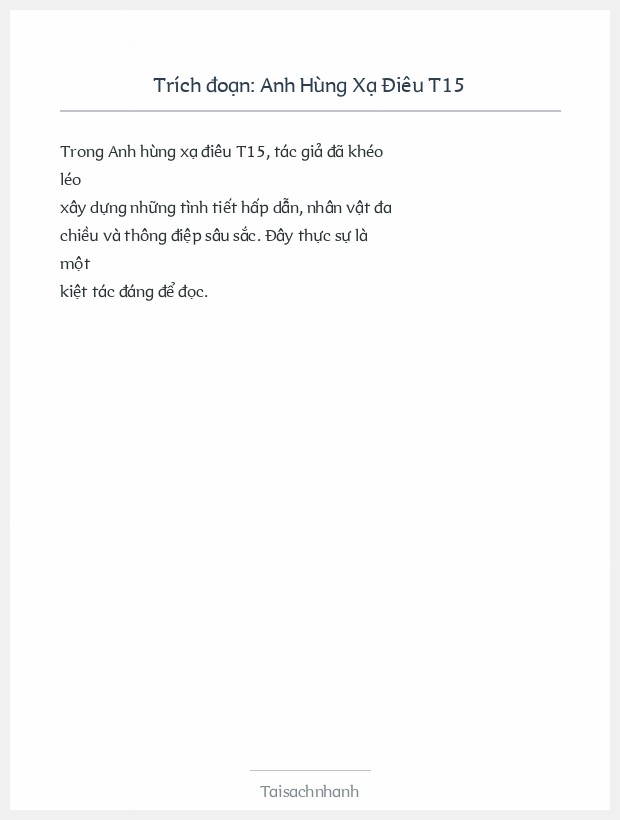 Trích đoạn: Anh Hùng Xạ Điêu T15

Trong Anh hùng xạ điêu T15, tác giả đã khéo léo
xây dựng những tình tiết hấp dẫn, nhân vật đa chiều và thông điệp sâu sắc. Đây thực sự là một
kiệt tác đáng để đọc.

Taisachnhanh